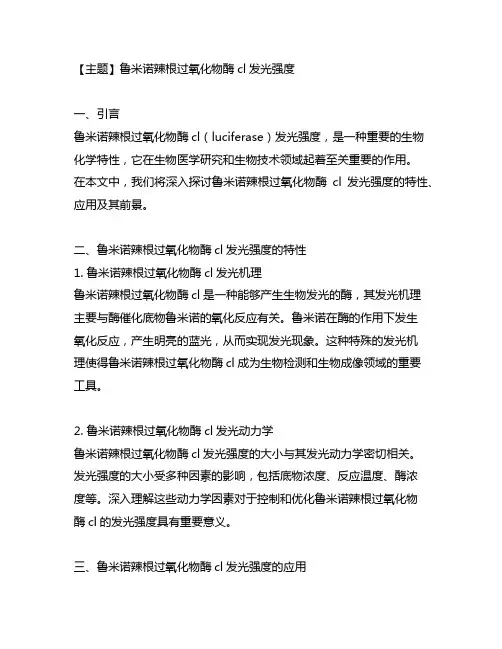 【主题】鲁米诺辣根过氧化物酶 cl 发光强度

一、引言

鲁米诺辣根过氧化物酶 cl（luciferase）发光强度，是一种重要的生物化学特性，它在生物医学研究和生物技术领域起着至关重要的作用。在本文中，我们将深入探讨鲁米诺辣根过氧化物酶 cl 发光强度的特性、应用及其前景。

二、鲁米诺辣根过氧化物酶 cl 发光强度的特性

1. 鲁米诺辣根过氧化物酶 cl 发光机理

鲁米诺辣根过氧化物酶 cl 是一种能够产生生物发光的酶，其发光机理主要与酶催化底物鲁米诺的氧化反应有关。鲁米诺在酶的作用下发生氧化反应，产生明亮的蓝光，从而实现发光现象。这种特殊的发光机理使得鲁米诺辣根过氧化物酶 cl 成为生物检测和生物成像领域的重要工具。

2. 鲁米诺辣根过氧化物酶 cl 发光动力学

鲁米诺辣根过氧化物酶 cl 发光强度的大小与其发光动力学密切相关。发光强度的大小受多种因素的影响，包括底物浓度、反应温度、酶浓度等。深入理解这些动力学因素对于控制和优化鲁米诺辣根过氧化物酶 cl 的发光强度具有重要意义。

三、鲁米诺辣根过氧化物酶 cl 发光强度的应用